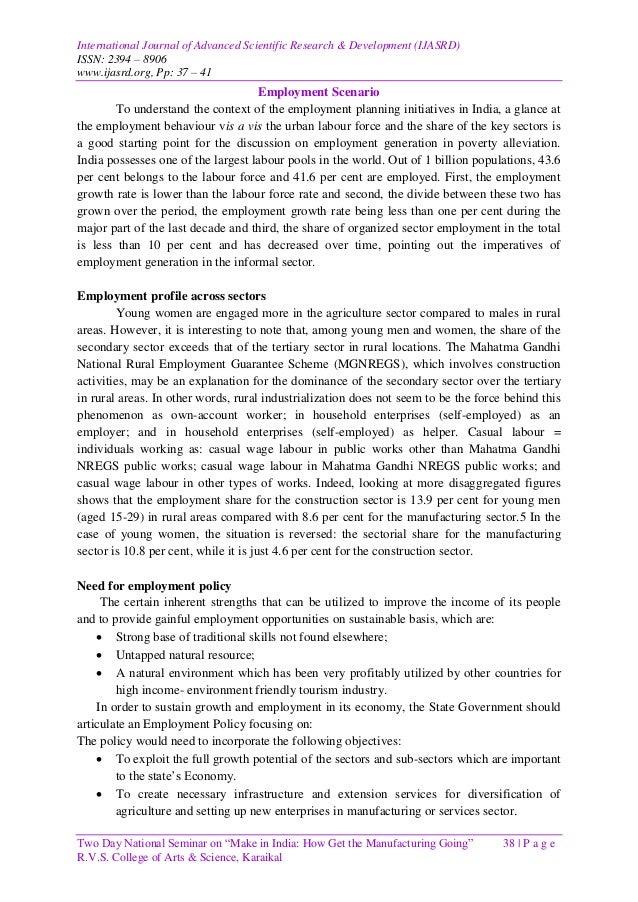 International Journal of Advanced Scientific Research & Development (IJASRD)
ISSN: 2394 – 8906
www.ijasrd.org, Pp: 37 – 41

Employment Scenario

To understand the context of the employment planning initiatives in India, a glance at the employment behaviour vis a vis the urban labour force and the share of the key sectors is a good starting point for the discussion on employment generation in poverty alleviation. India possesses one of the largest labour pools in the world. Out of 1 billion populations, 43.6 per cent belongs to the labour force and 41.6 per cent are employed. First, the employment growth rate is lower than the labour force rate and second, the divide between these two has grown over the period, the employment growth rate being less than one per cent during the major part of the last decade and third, the share of organized sector employment in the total is less than 10 per cent and has decreased over time, pointing out the imperatives of employment generation in the informal sector.

Employment profile across sectors

Young women are engaged more in the agriculture sector compared to males in rural areas. However, it is interesting to note that, among young men and women, the share of the secondary sector exceeds that of the tertiary sector in rural locations. The Mahatma Gandhi National Rural Employment Guarantee Scheme (MGNREGS), which involves construction activities, may be an explanation for the dominance of the secondary sector over the tertiary in rural areas. In other words, rural industrialization does not seem to be the force behind this phenomenon as own-account worker; in household enterprises (self-employed) as an employer; and in household enterprises (self-employed) as helper. Casual labour = individuals working as: casual wage labour in public works other than Mahatma Gandhi NREGS public works; casual wage labour in Mahatma Gandhi NREGS public works; and casual wage labour in other types of works. Indeed, looking at more disaggregated figures shows that the employment share for the construction sector is 13.9 per cent for young men (aged 15-29) in rural areas compared with 8.6 per cent for the manufacturing sector.5 In the case of young women, the situation is reversed: the sectorial share for the manufacturing sector is 10.8 per cent, while it is just 4.6 per cent for the construction sector.

Need for employment policy

The certain inherent strengths that can be utilized to improve the income of its people and to provide gainful employment opportunities on sustainable basis, which are:
• Strong base of traditional skills not found elsewhere;
• Untapped natural resource;
• A natural environment which has been very profitably utilized by other countries for high income- environment friendly tourism industry.

In order to sustain growth and employment in its economy, the State Government should articulate an Employment Policy focusing on:
The policy would need to incorporate the following objectives:
• To exploit the full growth potential of the sectors and sub-sectors which are important to the state's Economy.
• To create necessary infrastructure and extension services for diversification of agriculture and setting up new enterprises in manufacturing or services sector.

Two Day National Seminar on "Make in India: How Get the Manufacturing Going" 38 | P a g e
R.V.S. College of Arts & Science, Karaikal